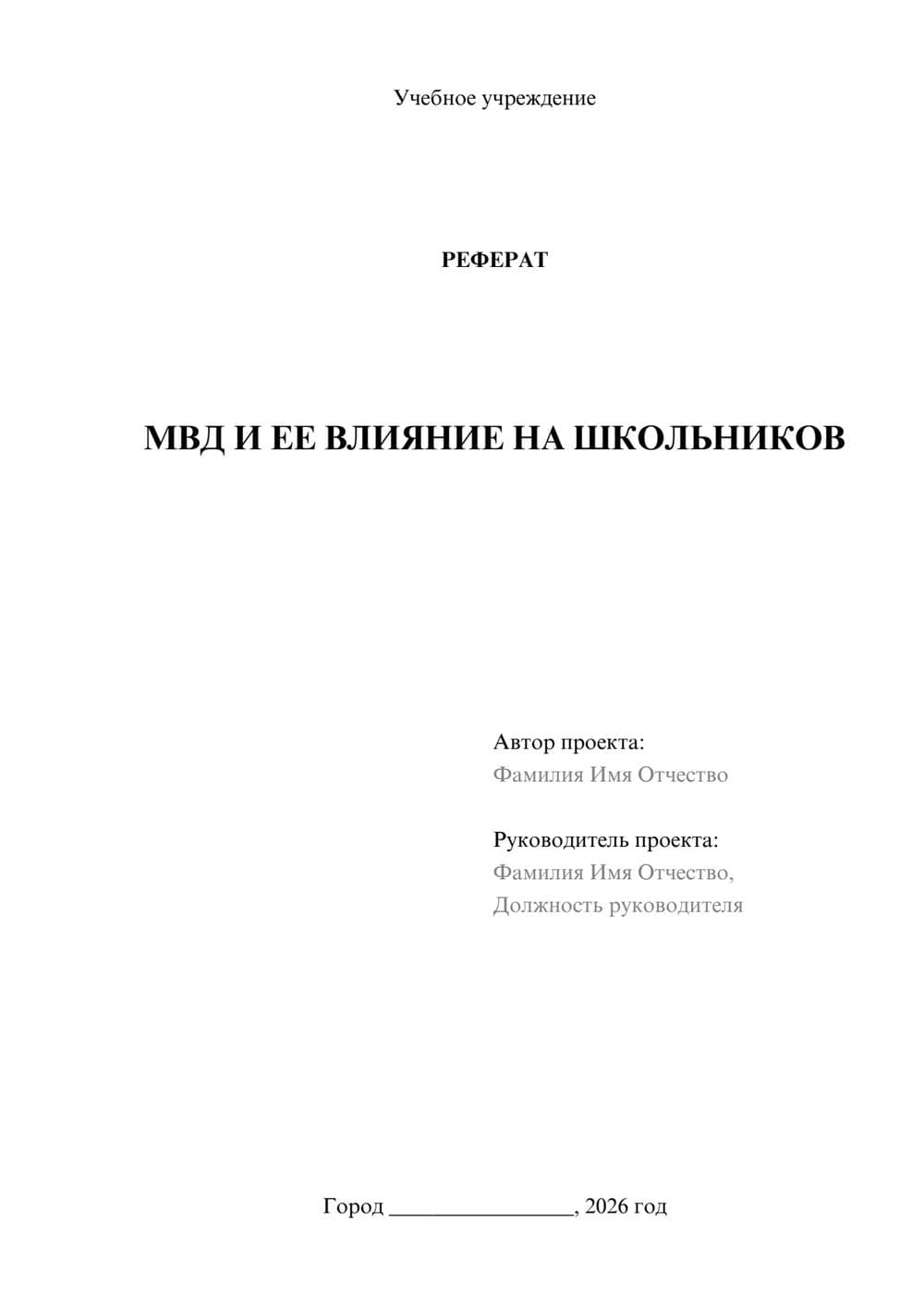 Учебное учреждение

РЕФЕРАТ

МВД И ЕЕ ВЛИЯНИЕ НА ШКОЛЬНИКОВ

Автор проекта:
Фамилия Имя Отчество

Руководитель проекта:
Фамилия Имя Отчество,
Должность руководителя

Город ________________, 2026 год